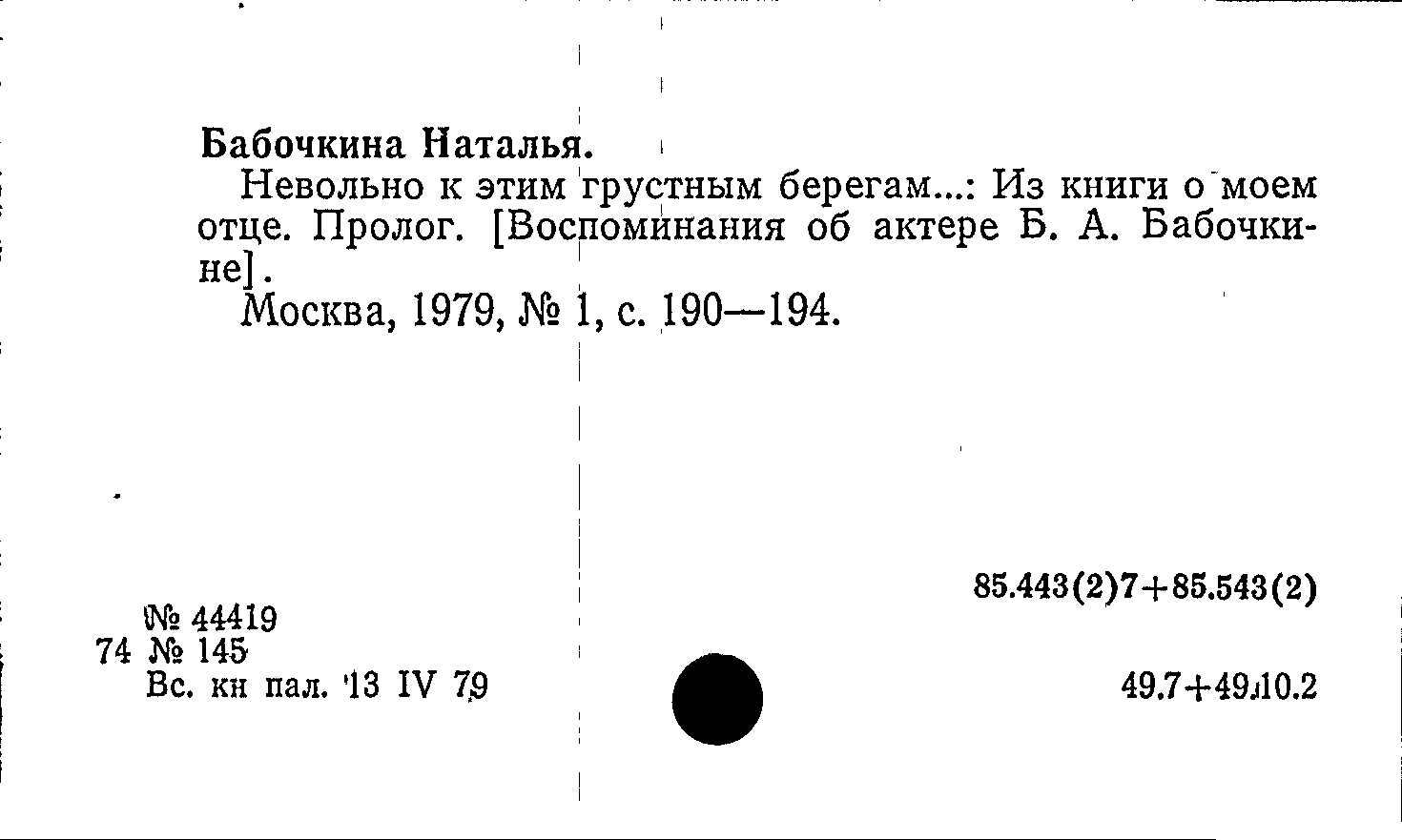 Бабочкина Наталья.

Невольно к этим грустным берегам...: Из книги о моем отце. Пролог. [Воспоминания об актере Б. А. Бабочкине].

Москва, 1979, № 1, с. 190—194.

85.443(2)7+85.543(2)

№ 44419
74 № 145
Вс. кн пал. 13 IV 79

49.7+49.10.2